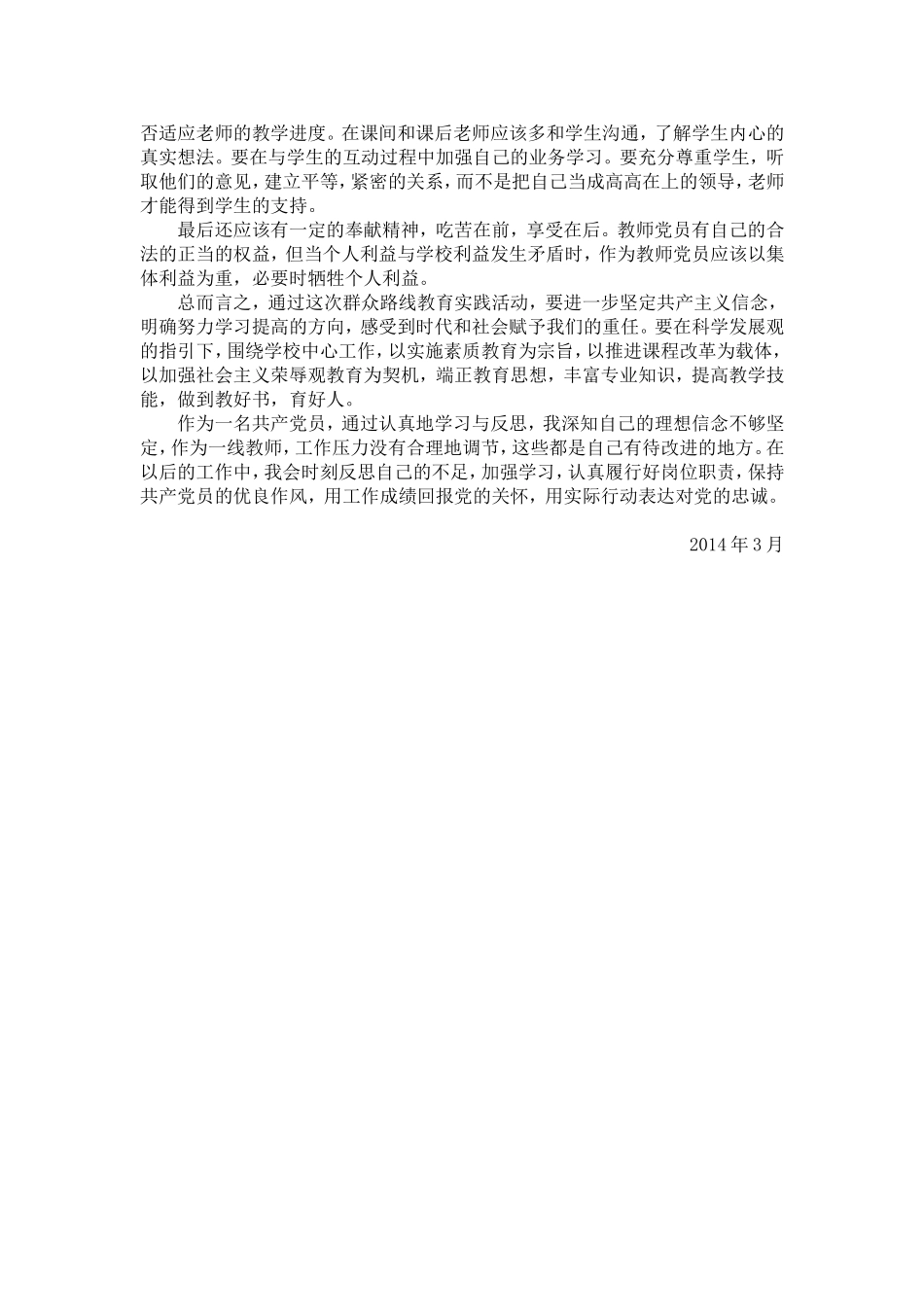 否适应老师的教学进度。在课间和课后老师应该多和学生沟通，了解学生内心的真实想法。要在与学生的互动过程中加强自己的业务学习。要充分尊重学生，听取他们的意见，建立平等，紧密的关系，而不是把自己当成高高在上的领导，老师才能得到学生的支持。

最后还应该有一定的奉献精神，吃苦在前，享受在后。教师党员有自己的合法的正当的权益，但当个人利益与学校利益发生矛盾时，作为教师党员应该以集体利益为重，必要时牺牲个人利益。

总而言之，通过这次群众路线教育实践活动，要进一步坚定共产主义信念，明确努力学习提高的方向，感受到时代和社会赋予我们的重任。要在科学发展观的指引下，围绕学校中心工作，以实施素质教育为宗旨，以推进课程改革为载体，以加强社会主义荣辱观教育为契机，端正教育思想，丰富专业知识，提高教学技能，做到教好书，育好人。

作为一名共产党员，通过认真地学习与反思，我深知自己的理想信念不够坚定，作为一线教师，工作压力没有合理地调节，这些都是自己有待改进的地方。在以后的工作中，我会时刻反思自己的不足，加强学习，认真履行好岗位职责，保持共产党员的优良作风，用工作成绩回报党的关怀，用实际行动表达对党的忠诚。

2014 年 3 月